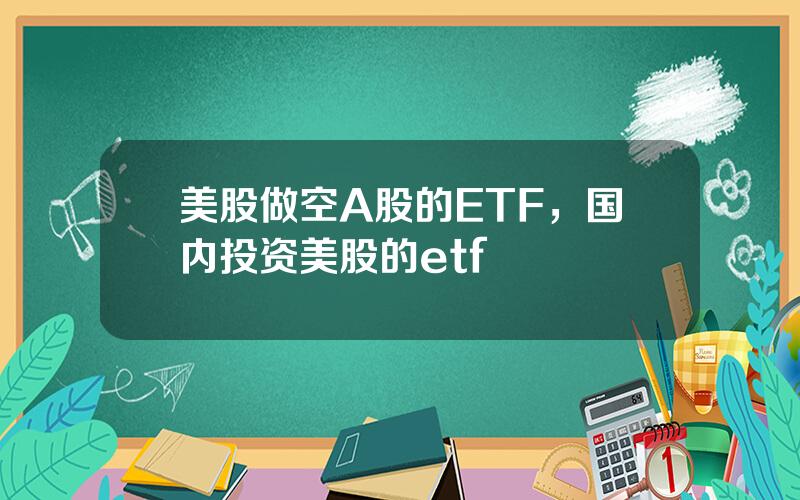 美股做空A股的ETF，国内投资美股的etf